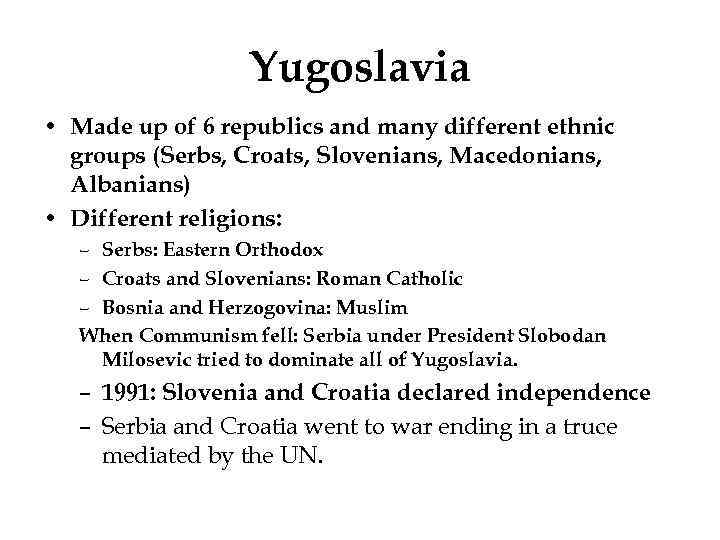 Yugoslavia

• Made up of 6 republics and many different ethnic groups (Serbs, Croats, Slovenians, Macedonians, Albanians)
• Different religions:
- Serbs: Eastern Orthodox
- Croats and Slovenians: Roman Catholic
- Bosnia and Herzogovina: Muslim

When Communism fell: Serbia under President Slobodan Milosevic tried to dominate all of Yugoslavia.

- 1991: Slovenia and Croatia declared independence
- Serbia and Croatia went to war ending in a truce mediated by the UN.